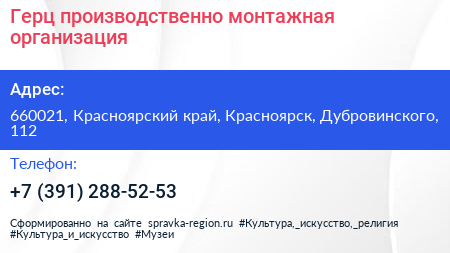 Герц производственно монтажная организация

Адрес:

660021, Красноярский край, Красноярск, Дубровинского, 112

Телефон:

+7 (391) 288-52-53

Сформированно на сайте spravka-region.ru #Культура,_искусство,_религия #Культура_и_искусство #Музеи